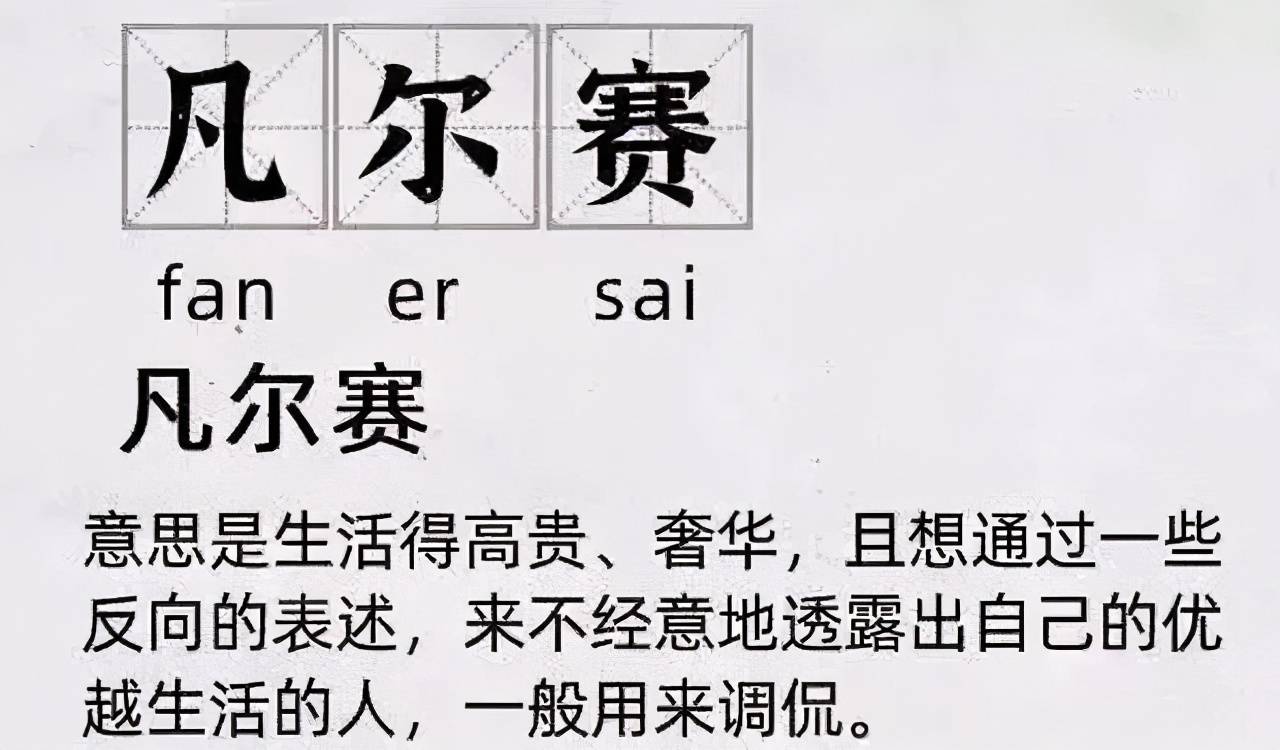 凡尔赛
fan er sai

凡尔赛

意思是生活得高贵、奢华，且想通过一些反向的表述，来不经意地透露出自己的优越生活的人，一般用来调侃。